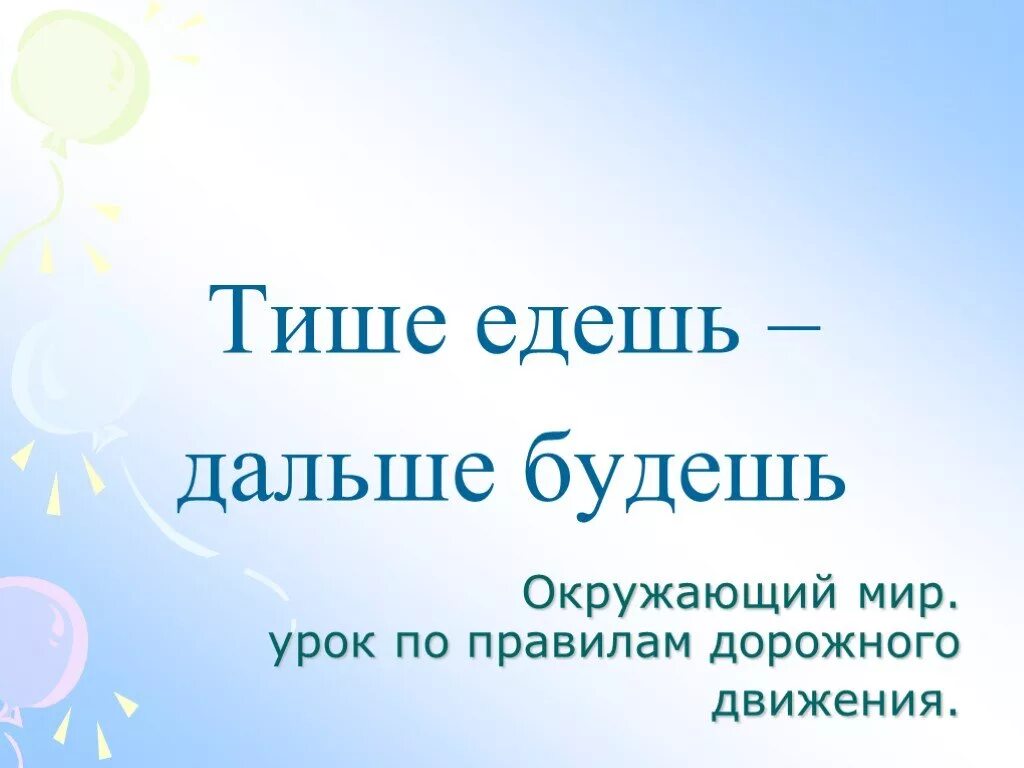 Тише едешь – дальше будешь

Окружающий мир.
урок по правилам дорожного движения.